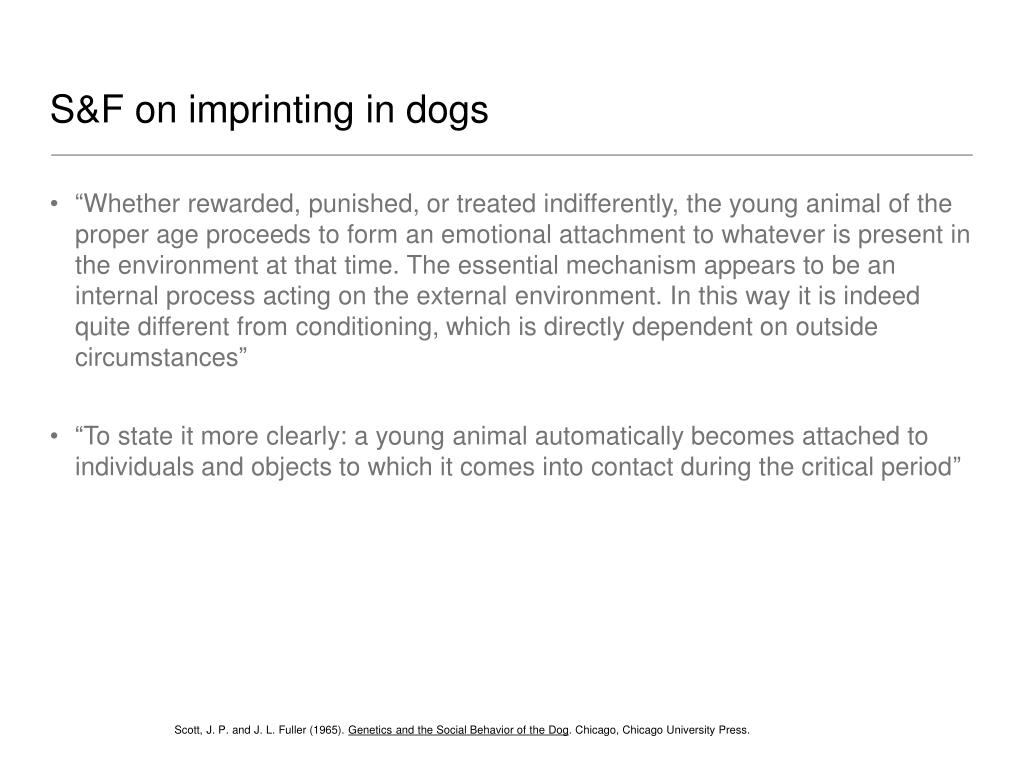 S&F on imprinting in dogs

• “Whether rewarded, punished, or treated indifferently, the young animal of the proper age proceeds to form an emotional attachment to whatever is present in the environment at that time. The essential mechanism appears to be an internal process acting on the external environment. In this way it is indeed quite different from conditioning, which is directly dependent on outside circumstances”

• “To state it more clearly: a young animal automatically becomes attached to individuals and objects to which it comes into contact during the critical period”

Scott, J. P. and J. L. Fuller (1965). Genetics and the Social Behavior of the Dog. Chicago, Chicago University Press.